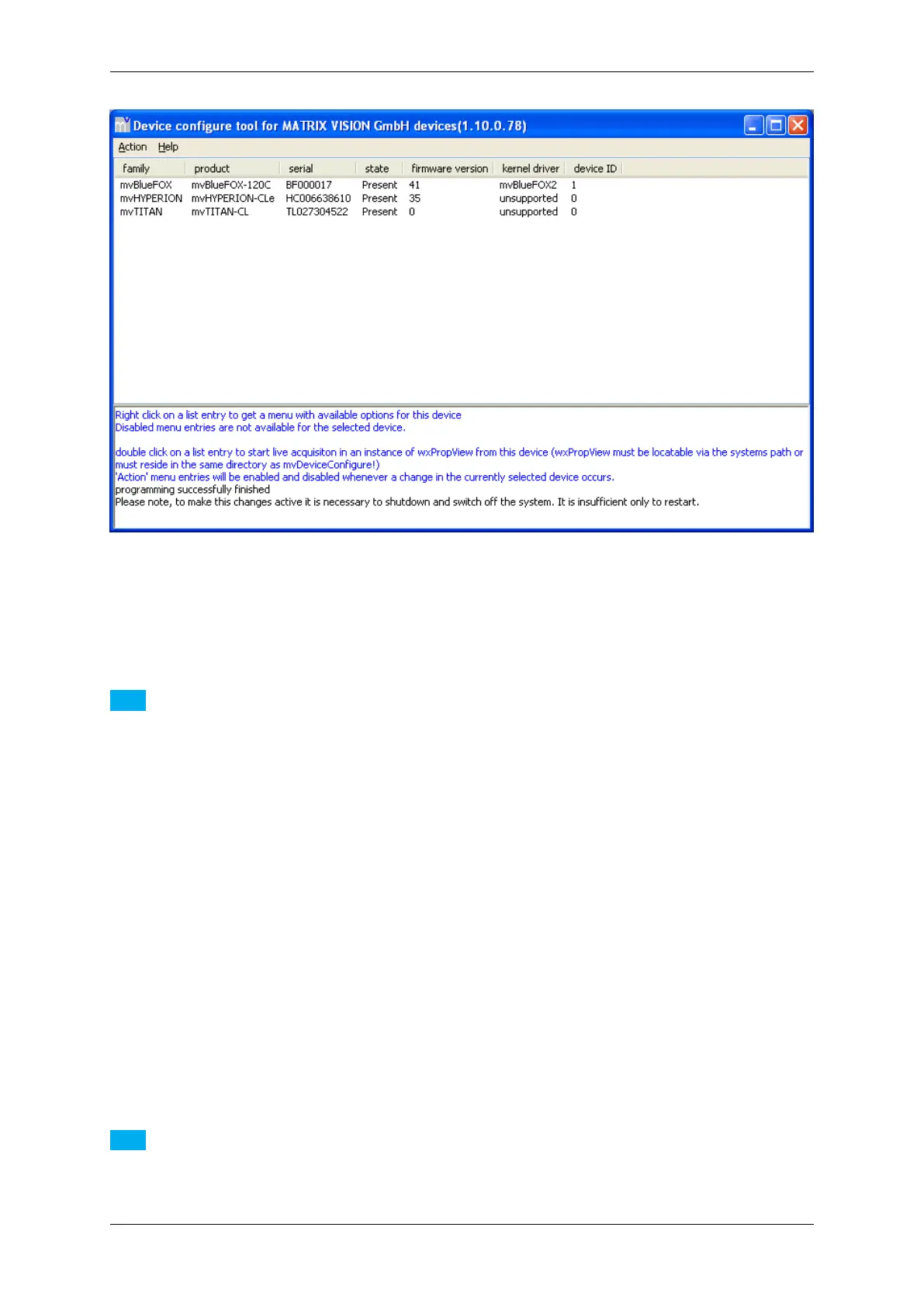 Device configure tool for MATRIX VISION GmbH devices(1.10.0.78)

Action Help

| family | product | serial | state | firmware version | kernel driver | device ID |
|---|---|---|---|---|---|---|
| mvBlueFOX | mvBlueFOX-120C | BF000017 | Present | 41 | mvBlueFOX2 | 1 |
| mvHYPERION | mvHYPERION-CLe | HC006638610 | Present | 35 | unsupported | 0 |
| mvTITAN | mvTITAN-CL | TL027304522 | Present | 0 | unsupported | 0 |

Right click on a list entry to get a menu with available options for this device
Disabled menu entries are not available for the selected device.

double click on a list entry to start live acquisiton in an instance of wxPropView from this device (wxPropView must be locatable via the systems path or must reside in the same directory as mvDeviceConfigure!)
'Action' menu entries will be enabled and disabled whenever a change in the currently selected device occurs.
programming successfully finished
Please note, to make this changes active it is necessary to shutdown and switch off the system. It is insufficient only to restart.